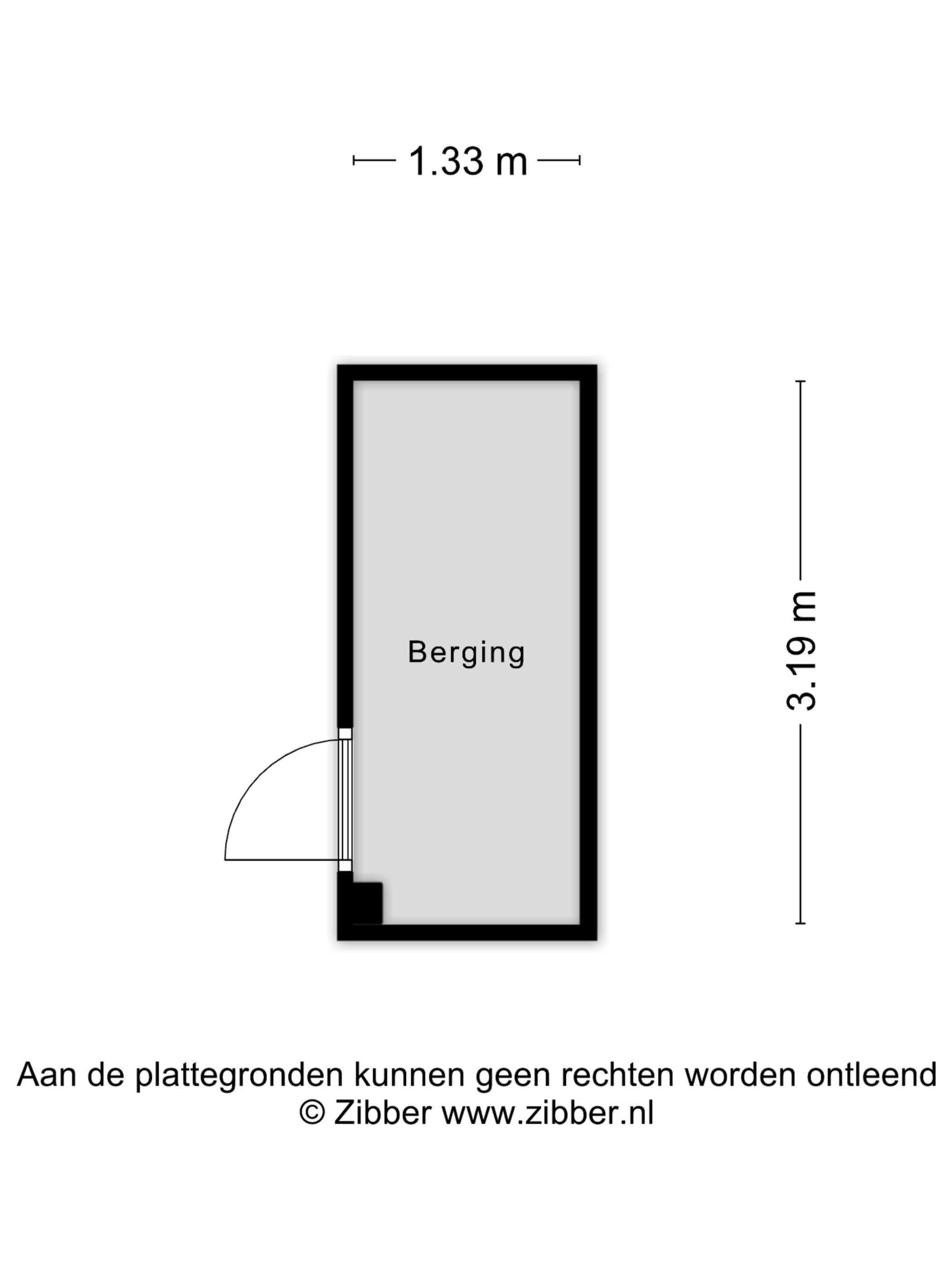 1.33 m

Berging

3.19 m

Aan de plattegronden kunnen geen rechten worden ontleend
© Zibber www.zibber.nl